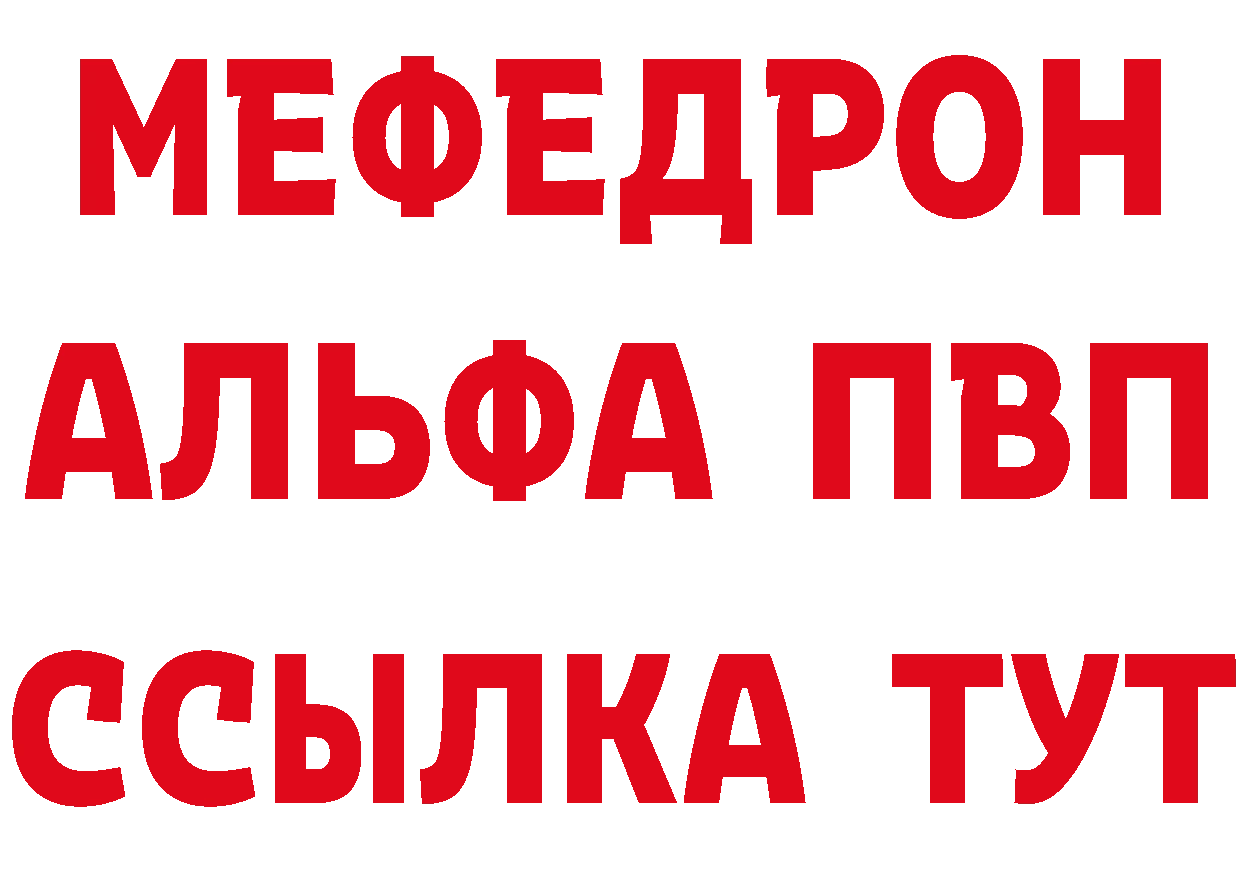 МЕФЕДРОН
АЛЬФА ПВП
ССЫЛКА ТУТ